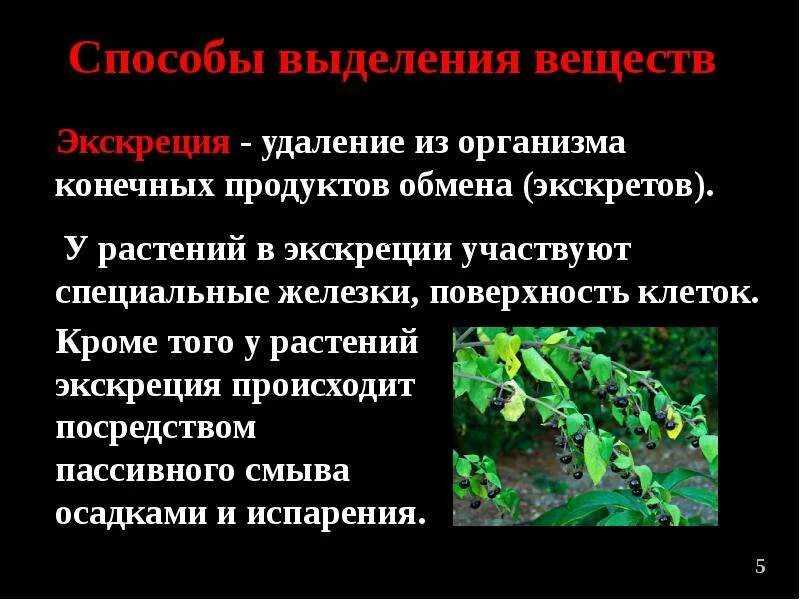 Способы выделения веществ

Экскреция - удаление из организма конечных продуктов обмена (экскретов).

У растений в экскреции участвуют специальные железки, поверхность клеток.

Кроме того у растений экскреция происходит посредством пассивного смыва осадками и испарения.

5